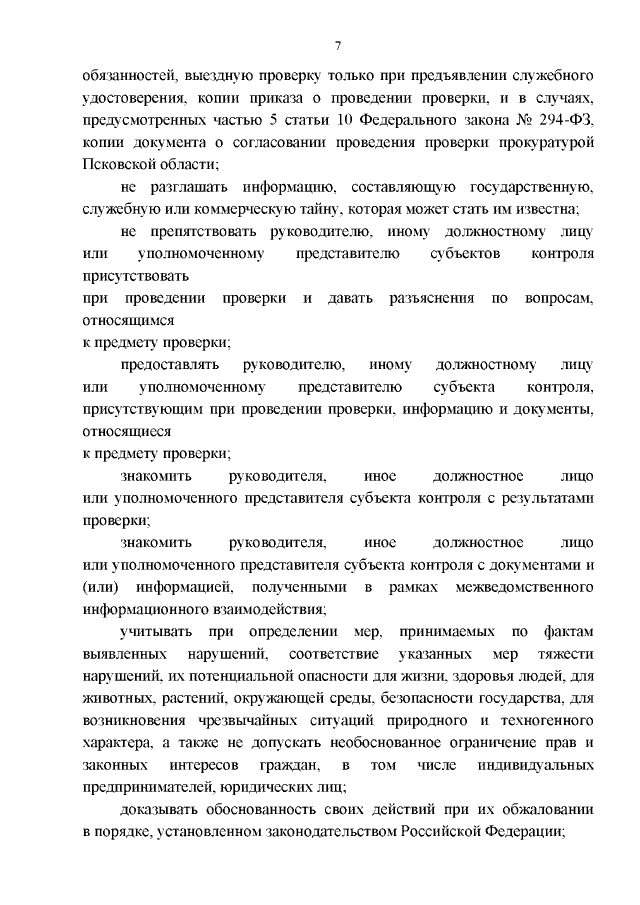 7

обязанностей, выездную проверку только при предъявлении служебного удостоверения, копии приказа о проведении проверки, и в случаях, предусмотренных частью 5 статьи 10 Федерального закона № 294-ФЗ, копии документа о согласовании проведения проверки прокуратурой Псковской области;

не разглашать информацию, составляющую государственную, служебную или коммерческую тайну, которая может стать им известна;

не препятствовать руководителю, иному должностному лицу или уполномоченному представителю субъектов контроля присутствовать при проведении проверки и давать разъяснения по вопросам, относящимся к предмету проверки;

предоставлять руководителю, иному должностному лицу или уполномоченному представителю субъекта контроля, присутствующим при проведении проверки, информацию и документы, относящиеся к предмету проверки;

знакомить руководителя, иное должностное лицо или уполномоченного представителя субъекта контроля с результатами проверки;

знакомить руководителя, иное должностное лицо или уполномоченного представителя субъекта контроля с документами и (или) информацией, полученными в рамках межведомственного информационного взаимодействия;

учитывать при определении мер, принимаемых по фактам выявленных нарушений, соответствие указанных мер тяжести нарушений, их потенциальной опасности для жизни, здоровья людей, для животных, растений, окружающей среды, безопасности государства, для возникновения чрезвычайных ситуаций природного и техногенного характера, а также не допускать необоснованное ограничение прав и законных интересов граждан, в том числе индивидуальных предпринимателей, юридических лиц;

доказывать обоснованность своих действий при их обжаловании в порядке, установленном законодательством Российской Федерации;